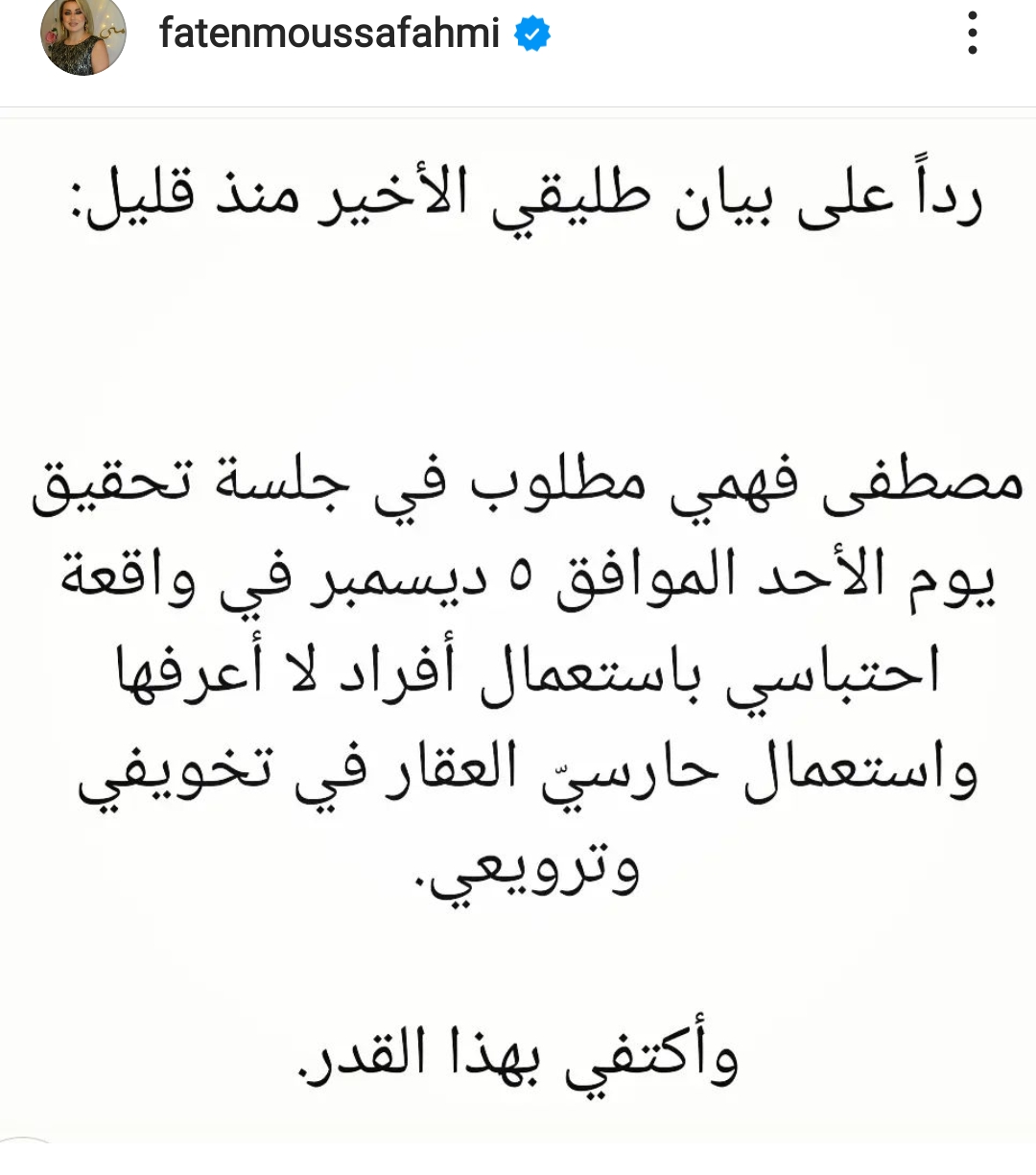 fatenmoussafahmi

رداً على بيان طليقي الأخير منذ قليل:

مصطفى فهمي مطلوب في جلسة تحقيق يوم الأحد الموافق ٥ ديسمبر في واقعة احتباسي باستعمال أفراد لا أعرفها واستعمال حارسيّ العقار في تخويفي وترويعي.

وأكتفي بهذا القدر.